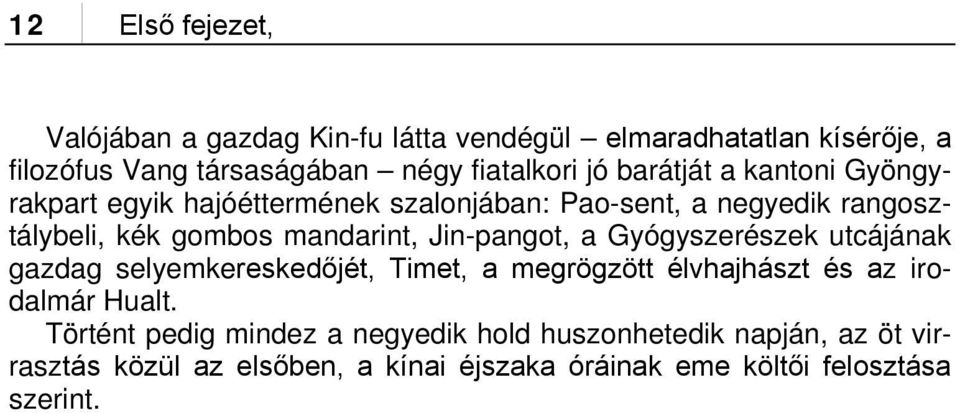 12 Első fejezet,

Valójában a gazdag Kin-fu látta vendégül – elmaradhatatlan kísérője, a filozófus Vang társaságában – négy fiatalkori jó barátját a kantoni Gyöngyrakpart egyik hajóéttermének szalonjában: Pao-sent, a negyedik rangosztálybeli, kék gombos mandarint, Jin-pangot, a Gyógyszerészek utcájának gazdag selyemkereskedőjét, Timet, a megrögzött élvhajhászt és az irodalmár Hualt.

Történt pedig mindez a negyedik hold huszonhetedik napján, az öt virrasztás közül az elsőben, a kínai éjszaka óráinak eme költői felosztása szerint.